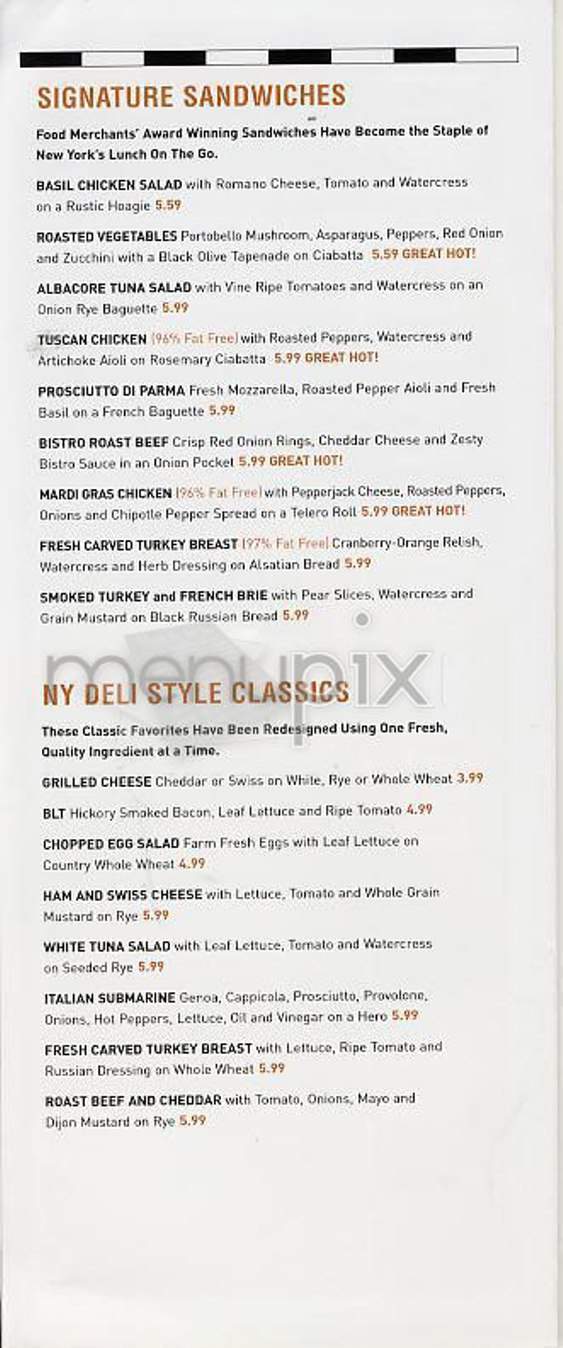 SIGNATURE SANDWICHES

Food Merchants' Award Winning Sandwiches Have Become the Staple of New York's Lunch On The Go.

BASIL CHICKEN SALAD with Romano Cheese, Tomato and Watercress on a Rustic Hoagie 5.59

ROASTED VEGETABLES Portobello Mushroom, Asparagus, Peppers, Red Onion and Zucchini with a Black Olive Tapenade on Ciabatta 5.59 GREAT HOT!

ALBACORE TUNA SALAD with Vine Ripe Tomatoes and Watercress on an Onion Rye Baguette 5.99

TUSCAN CHICKEN (96% Fat Free) with Roasted Peppers, Watercress and Artichoke Aioli on Rosemary Ciabatta 5.99 GREAT HOT!

PROSCIUTTO DI PARMA Fresh Mozzarella, Roasted Pepper Aioli and Fresh Basil on a French Baguette 5.99

BISTRO ROAST BEEF Crisp Red Onion Rings, Cheddar Cheese and Zesty Bistro Sauce in an Onion Pocket 5.99 GREAT HOT!

MARDI GRAS CHICKEN (96% Fat Free) with Pepperjack Cheese, Roasted Peppers, Onions and Chipotle Pepper Spread on a Telero Roll 5.99 GREAT HOT!

FRESH CARVED TURKEY BREAST (97% Fat Free) Cranberry-Orange Relish, Watercress and Herb Dressing on Alsatian Bread 5.99

SMOKED TURKEY and FRENCH BRIE with Pear Slices, Watercress and Grain Mustard on Black Russian Bread 5.99

menupix

NY DELI STYLE CLASSICS

These Classic Favorites Have Been Redesigned Using One Fresh, Quality Ingredient at a Time.

GRILLED CHEESE Cheddar or Swiss on White, Rye or Whole Wheat 3.99

BLT Hickory Smoked Bacon, Leaf Lettuce and Ripe Tomato 4.99

CHOPPED EGG SALAD Farm Fresh Eggs with Leaf Lettuce on Country Whole Wheat 4.99

HAM AND SWISS CHEESE with Lettuce, Tomato and Whole Grain Mustard on Rye 5.99

WHITE TUNA SALAD with Leaf Lettuce, Tomato and Watercress on Seeded Rye 5.99

ITALIAN SUBMARINE Genoa, Cappicola, Prosciutto, Provolone, Onions, Hot Peppers, Lettuce, Oil and Vinegar on a Hero 5.99

FRESH CARVED TURKEY BREAST with Lettuce, Ripe Tomato and Russian Dressing on Whole Wheat 5.99

ROAST BEEF AND CHEDDAR with Tomato, Onions, Mayo and Dijon Mustard on Rye 5.99